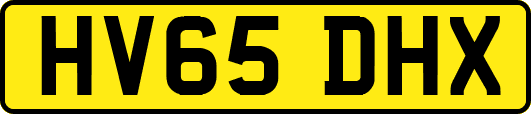 HV65 DHX